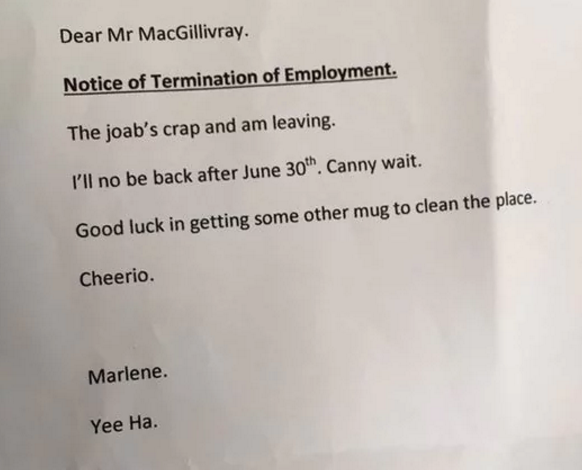 Dear Mr MacGillivray.

Notice of Termination of Employment.

The joab's crap and am leaving.

I'll no be back after June 30th. Canny wait.

Good luck in getting some other mug to clean the place.

Cheerio.

Marlene.

Yee Ha.